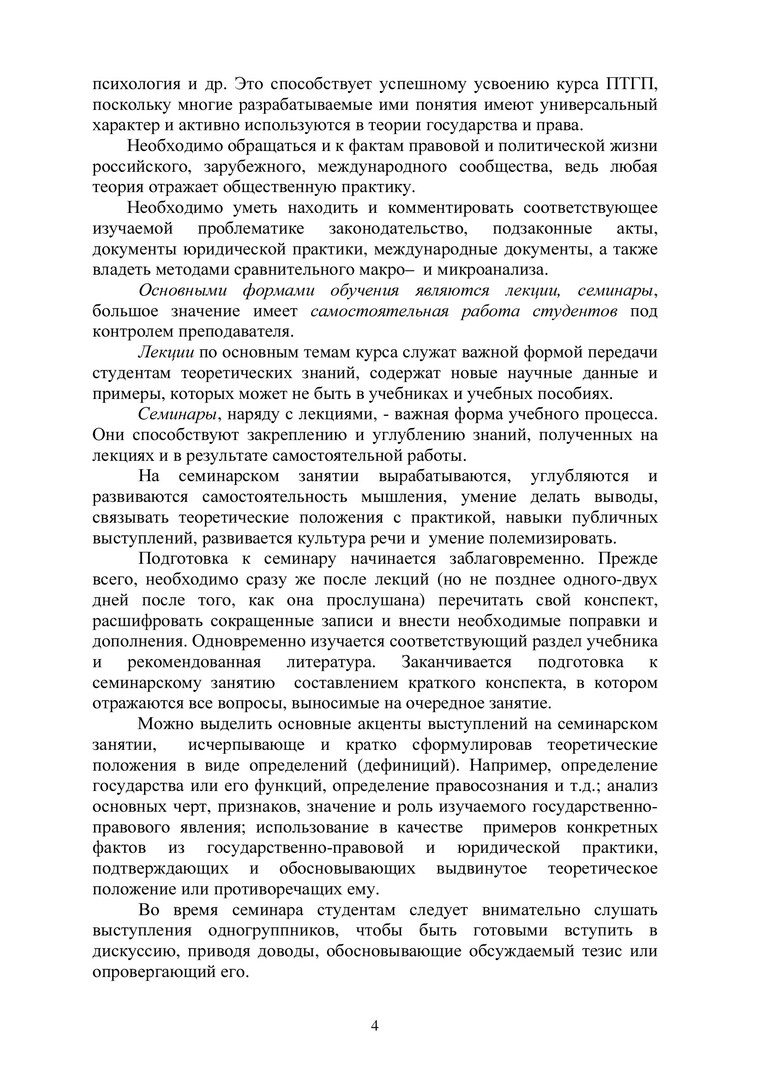 психология и др. Это способствует успешному усвоению курса ПТГП, поскольку многие разрабатываемые ими понятия имеют универсальный характер и активно используются в теории государства и права.

Необходимо обращаться и к фактам правовой и политической жизни российского, зарубежного, международного сообщества, ведь любая теория отражает общественную практику.

Необходимо уметь находить и комментировать соответствующее изучаемой проблематике законодательство, подзаконные акты, документы юридической практики, международные документы, а также владеть методами сравнительного макро– и микроанализа.

Основными формами обучения являются лекции, семинары, большое значение имеет самостоятельная работа студентов под контролем преподавателя.

Лекции по основным темам курса служат важной формой передачи студентам теоретических знаний, содержат новые научные данные и примеры, которых может не быть в учебниках и учебных пособиях.

Семинары, наряду с лекциями, - важная форма учебного процесса. Они способствуют закреплению и углублению знаний, полученных на лекциях и в результате самостоятельной работы.

На семинарском занятии вырабатываются, углубляются и развиваются самостоятельность мышления, умение делать выводы, связывать теоретические положения с практикой, навыки публичных выступлений, развивается культура речи и умение полемизировать.

Подготовка к семинару начинается заблаговременно. Прежде всего, необходимо сразу же после лекций (но не позднее одного-двух дней после того, как она прослушана) перечитать свой конспект, расшифровать сокращенные записи и внести необходимые поправки и дополнения. Одновременно изучается соответствующий раздел учебника и рекомендованная литература. Заканчивается подготовка к семинарскому занятию составлением краткого конспекта, в котором отражаются все вопросы, выносимые на очередное занятие.

Можно выделить основные акценты выступлений на семинарском занятии, исчерпывающе и кратко сформулировав теоретические положения в виде определений (дефиниций). Например, определение государства или его функций, определение правосознания и т.д.; анализ основных черт, признаков, значение и роль изучаемого государственно-правового явления; использование в качестве примеров конкретных фактов из государственно-правовой и юридической практики, подтверждающих и обосновывающих выдвинутое теоретическое положение или противоречащих ему.

Во время семинара студентам следует внимательно слушать выступления одногруппников, чтобы быть готовыми вступить в дискуссию, приводя доводы, обосновывающие обсуждаемый тезис или опровергающий его.

4